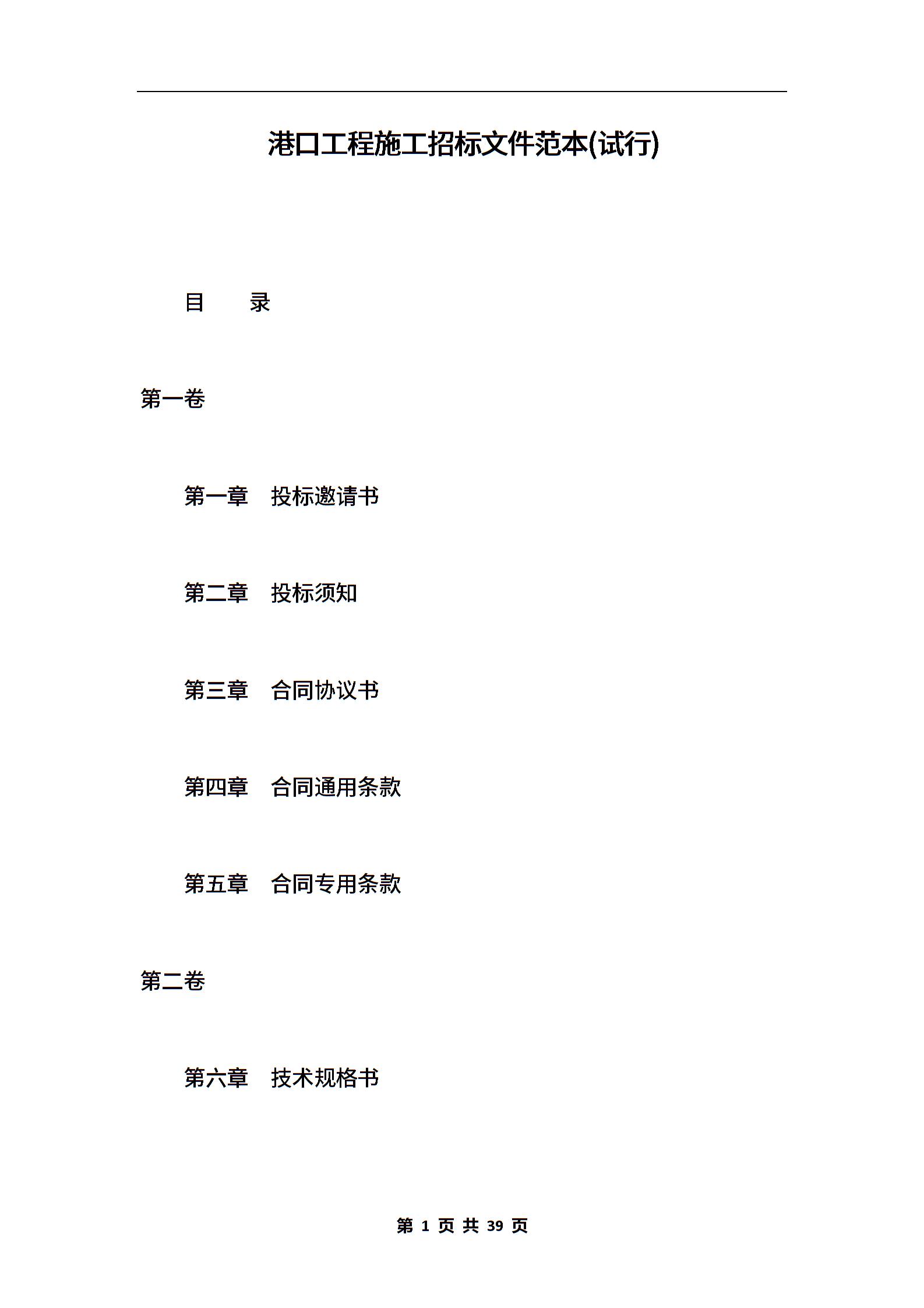 港口工程施工招标文件范本(试行)

目　　录

第一卷

第一章　投标邀请书

第二章　投标须知

第三章　合同协议书

第四章　合同通用条款

第五章　合同专用条款

第二卷

第六章　技术规格书

第 1 页 共 39 页